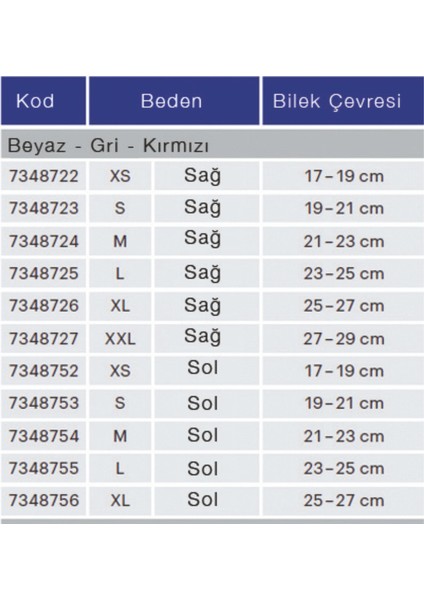 | Kod | Beden | | Bilek Çevresi |
|---|---|---|---|
| Beyaz - Gri - Kırmızı | | | |
| 7348722 | XS | Sağ | 17 – 19 cm |
| 7348723 | S | Sağ | 19 – 21 cm |
| 7348724 | M | Sağ | 21 – 23 cm |
| 7348725 | L | Sağ | 23 – 25 cm |
| 7348726 | XL | Sağ | 25 – 27 cm |
| 7348727 | XXL | Sağ | 27 – 29 cm |
| 7348752 | XS | Sol | 17 – 19 cm |
| 7348753 | S | Sol | 19 – 21 cm |
| 7348754 | M | Sol | 21 – 23 cm |
| 7348755 | L | Sol | 23 – 25 cm |
| 7348756 | XL | Sol | 25 – 27 cm |